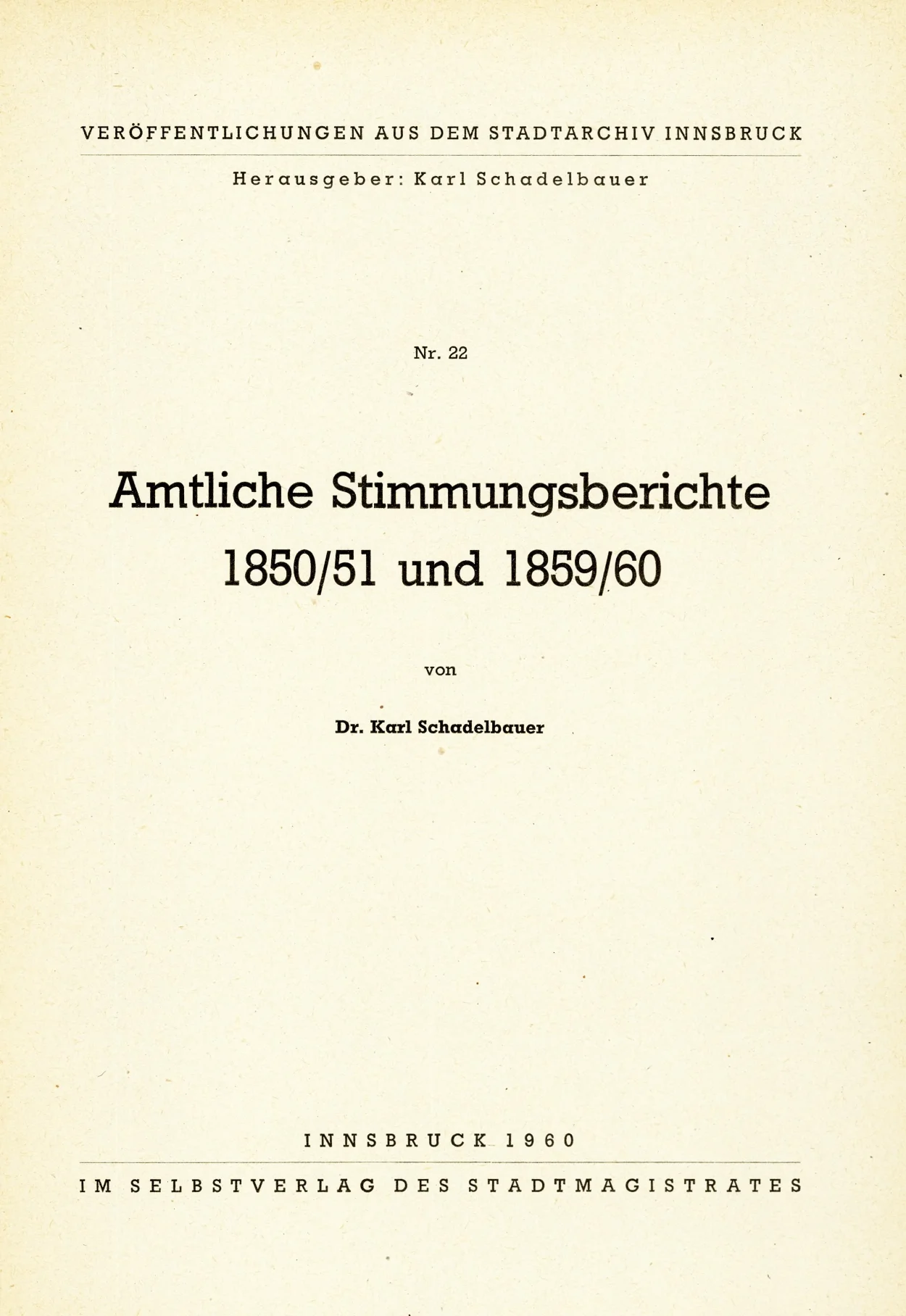 VERÖFFENTLICHUNGEN AUS DEM STADTARCHIV INNSBRUCK

Herausgeber: Karl Schadelbauer

Nr. 22

Amtliche Stimmungsberichte 1850/51 und 1859/60

von

Dr. Karl Schadelbauer

INNSBRUCK 1960

IM SELBSTVERLAG DES STADTMAGISTRATES